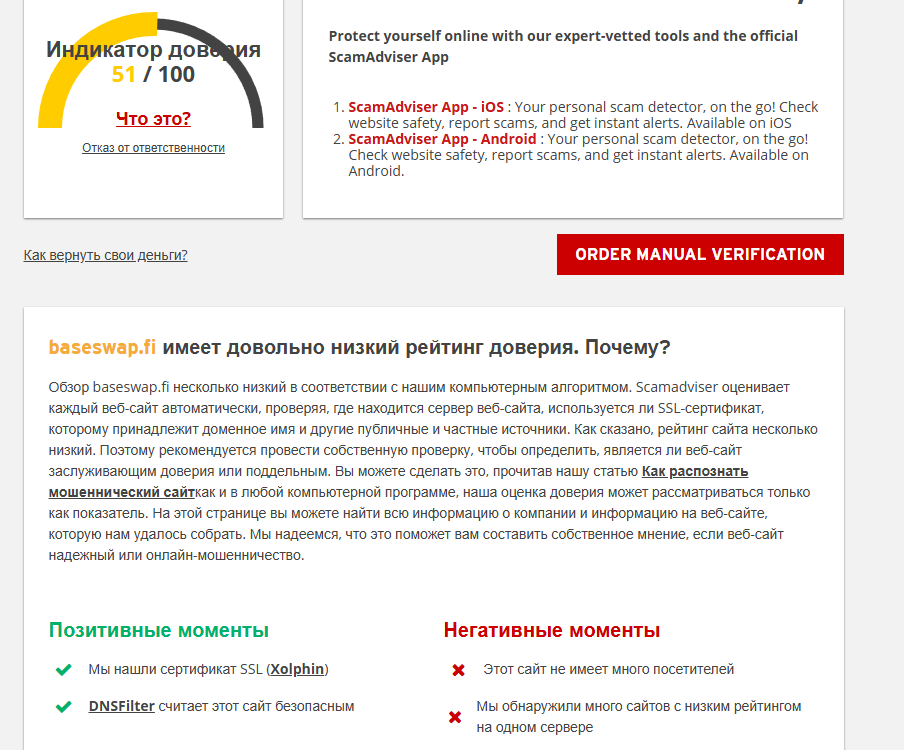 Индикатор доверия
51 / 100

Что это?

Отказ от ответственности

Protect yourself online with our expert-vetted tools and the official ScamAdviser App

1. ScamAdviser App - iOS : Your personal scam detector, on the go! Check website safety, report scams, and get instant alerts. Available on iOS
2. ScamAdviser App - Android : Your personal scam detector, on the go! Check website safety, report scams, and get instant alerts. Available on Android.

Как вернуть свои деньги?

ORDER MANUAL VERIFICATION

baseswap.fi имеет довольно низкий рейтинг доверия. Почему?

Обзор baseswap.fi несколько низкий в соответствии с нашим компьютерным алгоритмом. Scamadviser оценивает каждый веб-сайт автоматически, проверяя, где находится сервер веб-сайта, используется ли SSL-сертификат, которому принадлежит доменное имя и другие публичные и частные источники. Как сказано, рейтинг сайта несколько низкий. Поэтому рекомендуется провести собственную проверку, чтобы определить, является ли веб-сайт заслуживающим доверия или поддельным. Вы можете сделать это, прочитав нашу статью Как распознать мошеннический сайткак и в любой компьютерной программе, наша оценка доверия может рассматриваться только как показатель. На этой странице вы можете найти всю информацию о компании и информацию на веб-сайте, которую нам удалось собрать. Мы надеемся, что это поможет вам составить собственное мнение, если веб-сайт надежный или онлайн-мошенничество.

Позитивные моменты

Мы нашли сертификат SSL (Xolphin)

DNSFilter считает этот сайт безопасным

Негативные моменты

Этот сайт не имеет много посетителей

Мы обнаружили много сайтов с низким рейтингом на одном сервере